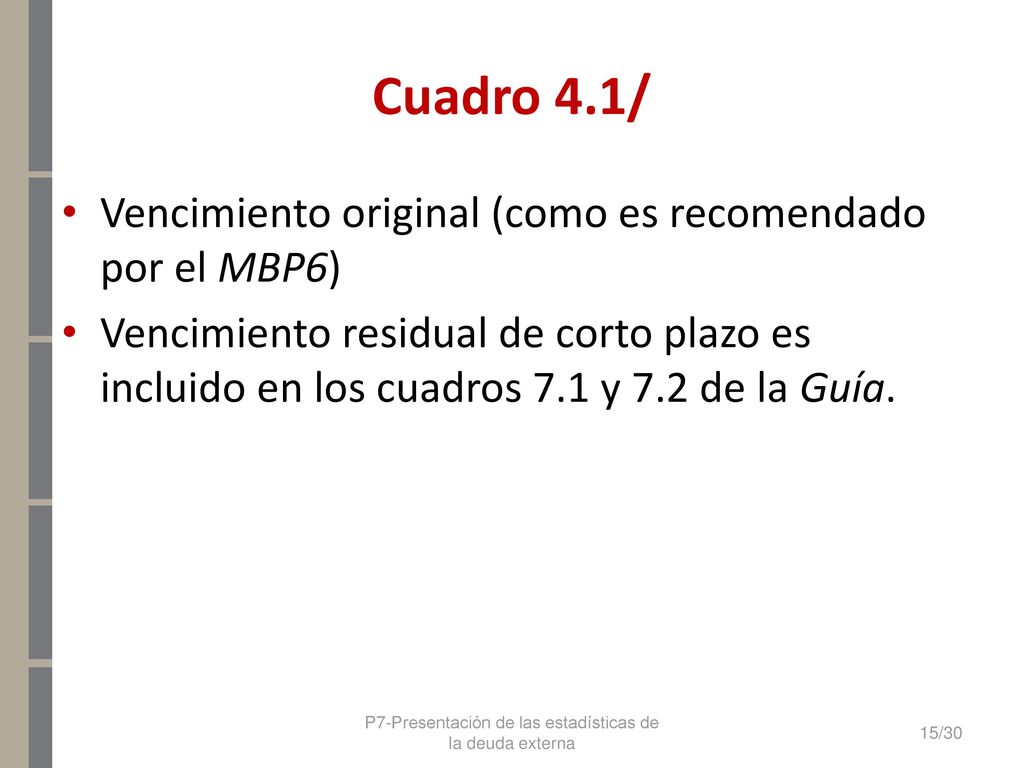 Cuadro 4.1/

• Vencimiento original (como es recomendado por el MBP6)
• Vencimiento residual de corto plazo es incluido en los cuadros 7.1 y 7.2 de la Guía.

P7-Presentación de las estadísticas de la deuda externa

15/30